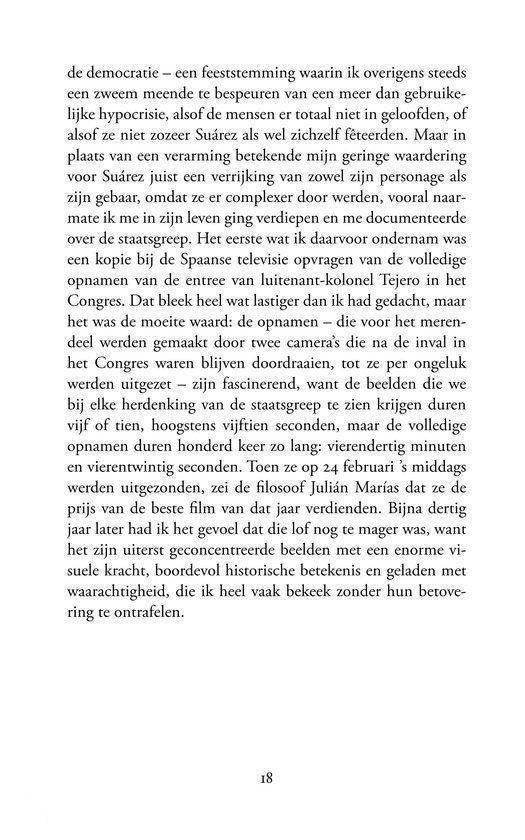 de democratie – een feeststemming waarin ik overigens steeds een zweem meende te bespeuren van een meer dan gebruikelijke hypocrisie, alsof de mensen er totaal niet in geloofden, of alsof ze niet zozeer Suárez als wel zichzelf fêteerden. Maar in plaats van een verarming betekende mijn geringe waardering voor Suárez juist een verrijking van zowel zijn personage als zijn gebaar, omdat ze er complexer door werden, vooral naarmate ik me in zijn leven ging verdiepen en me documenteerde over de staatsgreep. Het eerste wat ik daarvoor ondernam was een kopie bij de Spaanse televisie opvragen van de volledige opnamen van de entree van luitenant-kolonel Tejero in het Congres. Dat bleek heel wat lastiger dan ik had gedacht, maar het was de moeite waard: de opnamen – die voor het merendeel werden gemaakt door twee camera's die na de inval in het Congres waren blijven doordraaien, tot ze per ongeluk werden uitgezet – zijn fascinerend, want de beelden die we bij elke herdenking van de staatsgreep te zien krijgen duren vijf of tien, hoogstens vijftien seconden, maar de volledige opnamen duren honderd keer zo lang: vierendertig minuten en vierentwintig seconden. Toen ze op 24 februari 's middags werden uitgezonden, zei de filosoof Julián Marías dat ze de prijs van de beste film van dat jaar verdienden. Bijna dertig jaar later had ik het gevoel dat die lof nog te mager was, want het zijn uiterst geconcentreerde beelden met een enorme visuele kracht, boordevol historische betekenis en geladen met waarachtigheid, die ik heel vaak bekeek zonder hun betovering te ontrafelen.

18